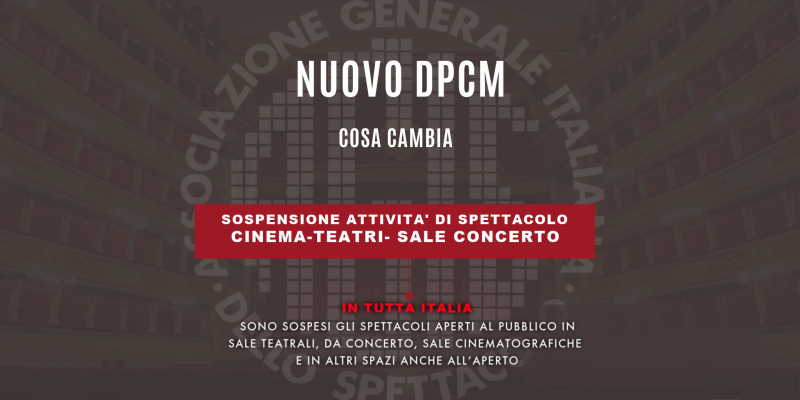 NUOVO DPCM

COSA CAMBIA

SOSPENSIONE ATTIVITA' DI SPETTACOLO
CINEMA-TEATRI- SALE CONCERTO

IN TUTTA ITALIA
SONO SOSPESI GLI SPETTACOLI APERTI AL PUBBLICO IN SALE TEATRALI, DA CONCERTO, SALE CINEMATOGRAFICHE E IN ALTRI SPAZI ANCHE ALL'APERTO

ASSOCIAZIONE GENERALE ITALIANA DELLO SPETTACOLO